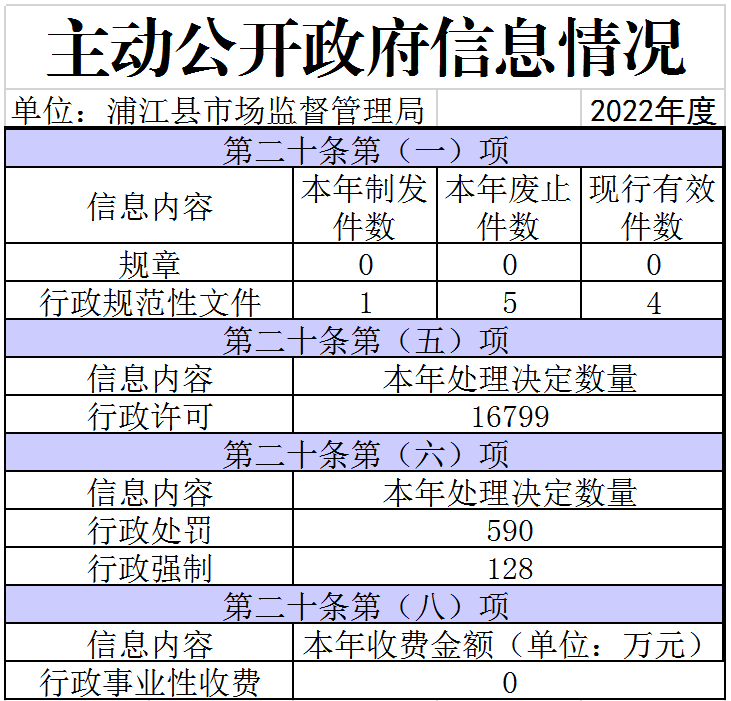 主动公开政府信息情况

单位：浦江县市场监督管理局 2022年度

| 第二十条第（一）项 | | | |
|---|---|---|---|
| 信息内容 | 本年制发件数 | 本年废止件数 | 现行有效件数 |
| 规章 | 0 | 0 | 0 |
| 行政规范性文件 | 1 | 5 | 4 |
| 第二十条第（五）项 | | | |
| 信息内容 | 本年处理决定数量 | | |
| 行政许可 | 16799 | | |
| 第二十条第（六）项 | | | |
| 信息内容 | 本年处理决定数量 | | |
| 行政处罚 | 590 | | |
| 行政强制 | 128 | | |
| 第二十条第（八）项 | | | |
| 信息内容 | 本年收费金额（单位：万元） | | |
| 行政事业性收费 | 0 | | |